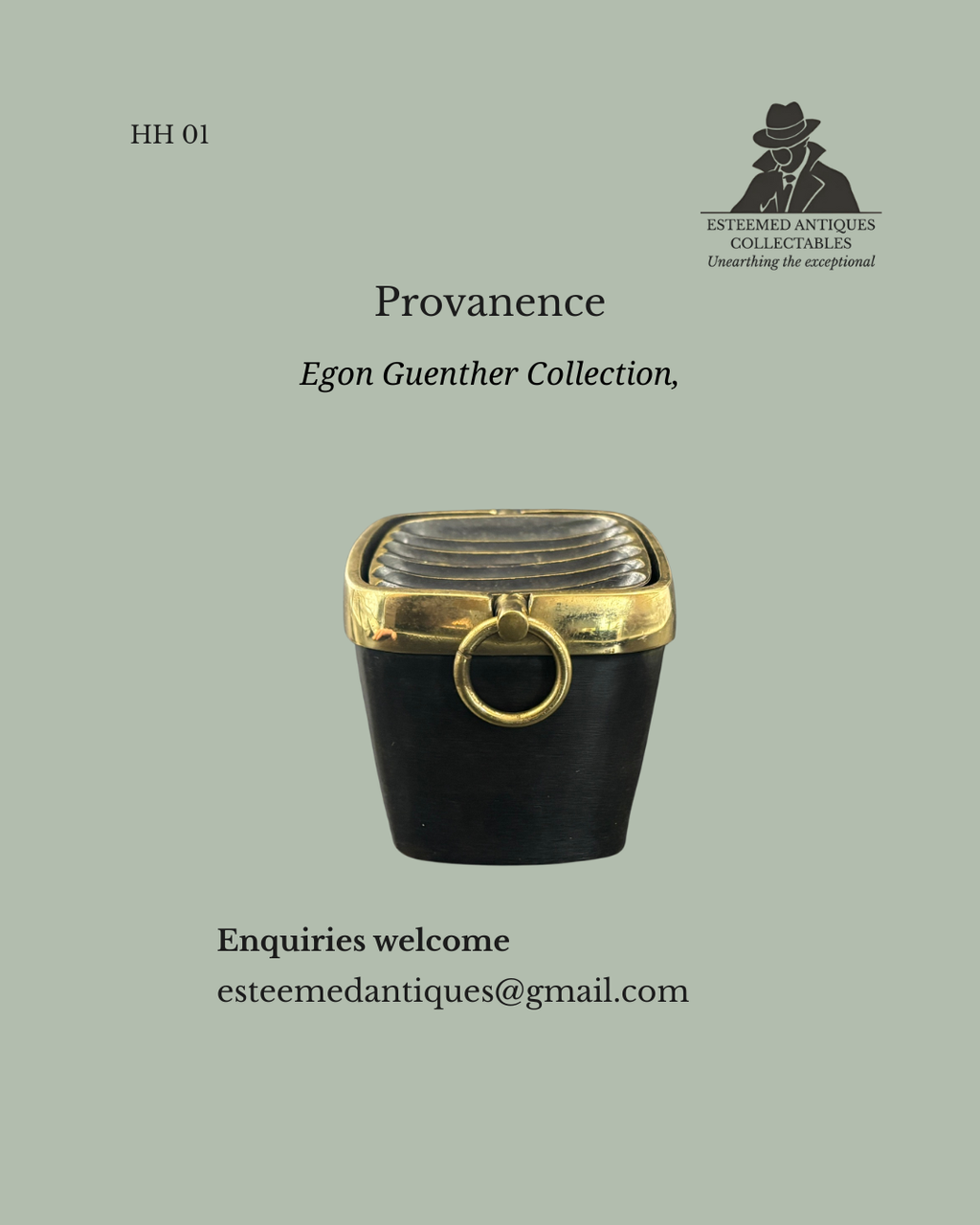 HH 01

ESTEEMED ANTIQUES
COLLECTABLES
Unearthing the exceptional

Provanence

Egon Guenther Collection,

Enquiries welcome
esteemedantiques@gmail.com